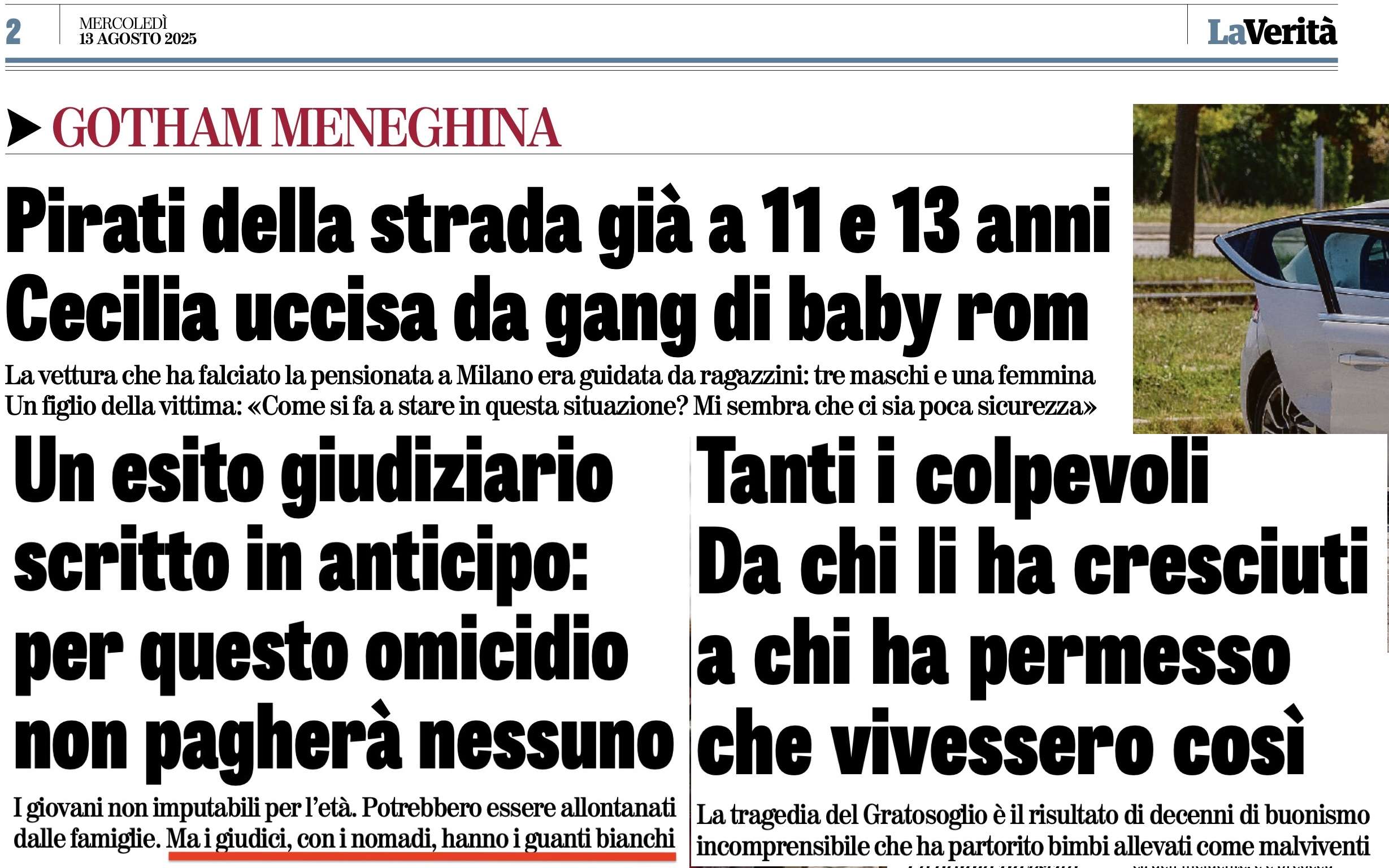 2 MERCOLEDÌ 13 AGOSTO 2025

LaVerità

GOTHAM MENEGHINA

Pirati della strada già a 11 e 13 anni Cecilia uccisa da gang di baby rom

La vettura che ha falciato la pensionata a Milano era guidata da ragazzini: tre maschi e una femmina Un figlio della vittima: «Come si fa a stare in questa situazione? Mi sembra che ci sia poca sicurezza»

Un esito giudiziario scritto in anticipo: per questo omicidio non pagherà nessuno

I giovani non imputabili per l'età. Potrebbero essere allontanati dalle famiglie. Ma i giudici, con i nomadi, hanno i guanti bianchi

Tanti i colpevoli Da chi li ha cresciuti a chi ha permesso che vivessero così

La tragedia del Gratosoglio è il risultato di decenni di buonismo incomprensibile che ha partorito bimbi allevati come malviventi